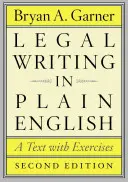 Bryan A. Garner

LEGAL WRITING IN PLAIN ENGLISH

A Text with Exercises

SECOND EDITION